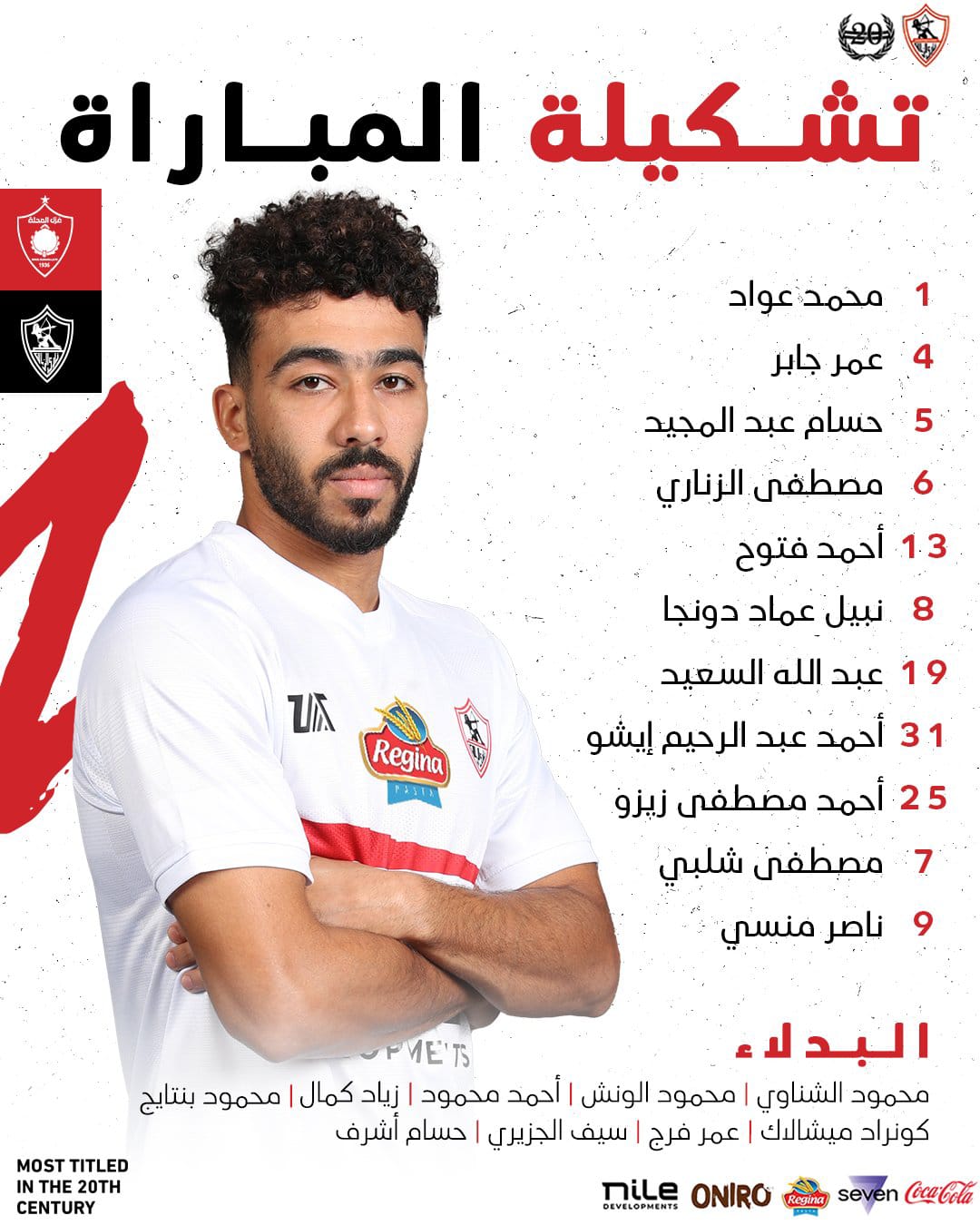 20

تشكيلة المباراة

غزل المحلة
1936

1 محمد عواد
4 عمر جابر
5 حسام عبد المجيد
6 مصطفى الزناري
13 أحمد فتوح
8 نبيل عماد دونجا
19 عبد الله السعيد
31 أحمد عبد الرحيم إيشو
25 أحمد مصطفى زيزو
7 مصطفى شلبي
9 ناصر منسي

Regina
PASTA

البدلاء
محمود الشناوي | محمود الونش | أحمد محمود | زياد كمال | محمود بنتايج
كونراد ميشالاك | عمر فرج | سيف الجزيري | حسام أشرف

MOST TITLED IN THE 20TH CENTURY

nile DEVELOPMENTS ONIRO Regina seven Coca-Cola